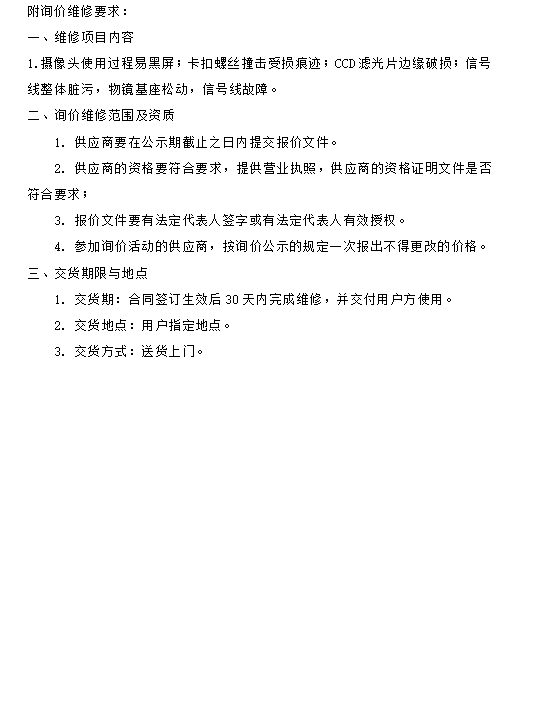 附询价维修要求：

一、维修项目内容

1.摄像头使用过程易黑屏；卡扣螺丝撞击受损痕迹；CCD滤光片边缘破损；信号线整体脏污，物镜基座松动，信号线故障。

二、询价维修范围及资质

1. 供应商要在公示期截止之日内提交报价文件。

2. 供应商的资格要符合要求，提供营业执照，供应商的资格证明文件是否符合要求；

3. 报价文件要有法定代表人签字或有法定代表人有效授权。

4. 参加询价活动的供应商，按询价公示的规定一次报出不得更改的价格。

三、交货期限与地点

1. 交货期：合同签订生效后 30 天内完成维修，并交付用户方使用。

2. 交货地点：用户指定地点。

3. 交货方式：送货上门。